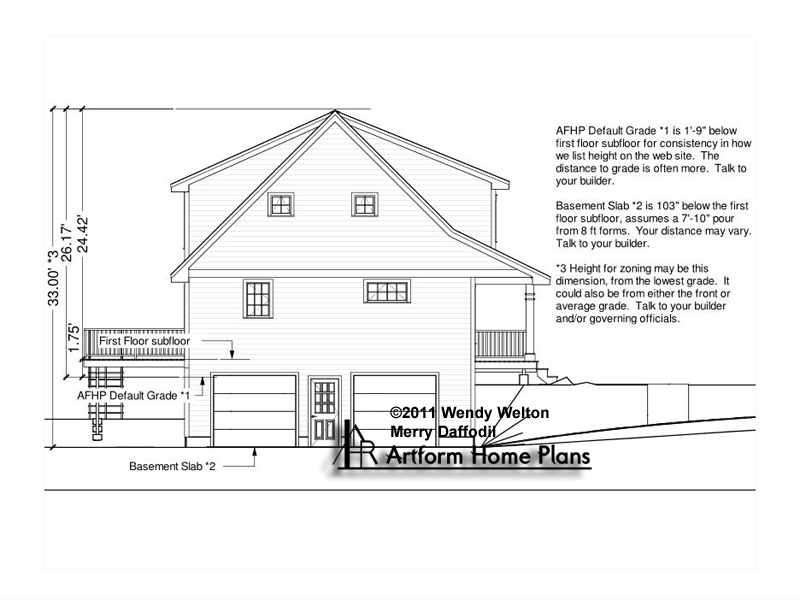 33.00' *3
26.17'
24.42'
1.75'

First Floor subfloor

AFHP Default Grade *1

Basement Slab *2

AFHP Default Grade *1 is 1'-9" below first floor subfloor for consistency in how we list height on the web site. The distance to grade is often more. Talk to your builder.

Basement Slab *2 is 103" below the first floor subfloor, assumes a 7'-10" pour from 8 ft forms. Your distance may vary. Talk to your builder.

*3 Height for zoning may be this dimension, from the lowest grade. It could also be from either the front or average grade. Talk to your builder and/or governing officials.

©2011 Wendy Welton
Merry Daffodil

Artform Home Plans